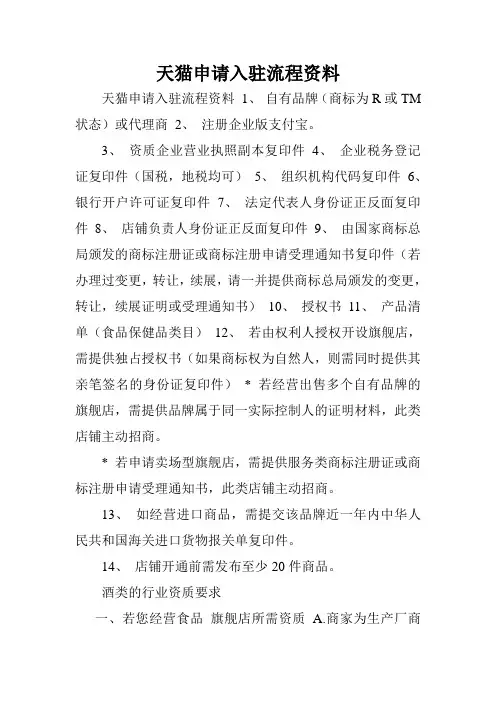 天猫申请入驻流程资料

天猫申请入驻流程资料 1、 自有品牌（商标为 R 或 TM 状态）或代理商 2、 注册企业版支付宝。

3、 资质企业营业执照副本复印件 4、 企业税务登记证复印件（国税，地税均可） 5、 组织机构代码复印件 6、 银行开户许可证复印件 7、 法定代表人身份证正反面复印件 8、 店铺负责人身份证正反面复印件 9、 由国家商标总局颁发的商标注册证或商标注册申请受理通知书复印件（若办理过变更，转让，续展，请一并提供商标总局颁发的变更，转让，续展证明或受理通知书） 10、 授权书 11、 产品清单（食品保健品类目） 12、 若由权利人授权开设旗舰店，需提供独占授权书（如果商标权为自然人，则需同时提供其亲笔签名的身份证复印件） ＊ 若经营出售多个自有品牌的旗舰店，需提供品牌属于同一实际控制人的证明材料，此类店铺主动招商。

＊ 若申请卖场型旗舰店，需提供服务类商标注册证或商标注册申请受理通知书，此类店铺主动招商。

13、 如经营进口商品，需提交该品牌近一年内中华人民共和国海关进口货物报关单复印件。

14、 店铺开通前需发布至少 20 件商品。

酒类的行业资质要求

一、若您经营食品 旗舰店所需资质 A.商家为生产厂商